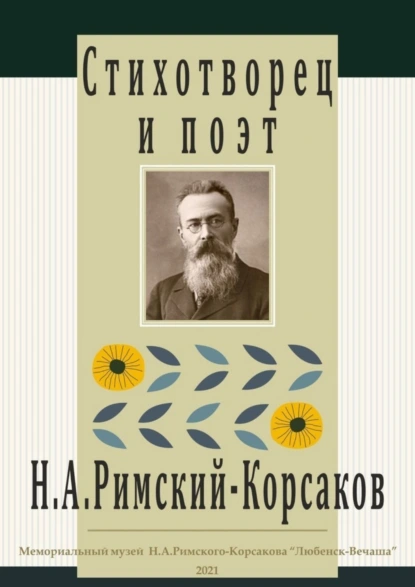 Стихотворец и поэт

Н.А.Римский-Корсаков

Мемориальный музей Н.А.Римского-Корсакова "Любенск-Вечаша"

2021